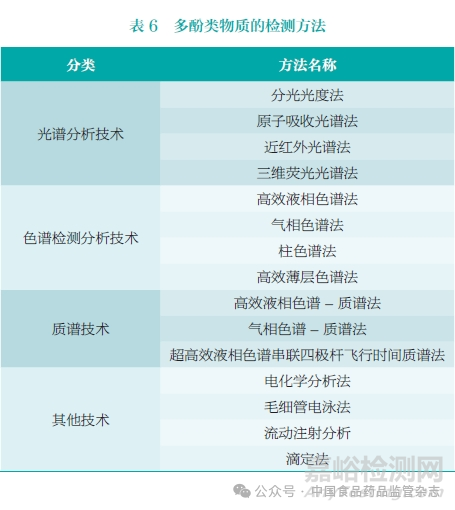 表 6　多酚类物质的检测方法

| 分类 | 方法名称 |
|---|---|
| 光谱分析技术 | 分光光度法 |
| | 原子吸收光谱法 |
| | 近红外光谱法 |
| | 三维荧光光谱法 |
| 色谱检测分析技术 | 高效液相色谱法 |
| | 气相色谱法 |
| | 柱色谱法 |
| | 高效薄层色谱法 |
| 质谱技术 | 高效液相色谱 – 质谱法 |
| | 气相色谱 – 质谱法 |
| | 超高效液相色谱串联四极杆飞行时间质谱法 |
| 其他技术 | 电化学分析法 |
| | 毛细管电泳法 |
| | 流动注射分析 |
| | 滴定法 |

嘉峪检测网

公众号 · 中国食品药品监管杂志